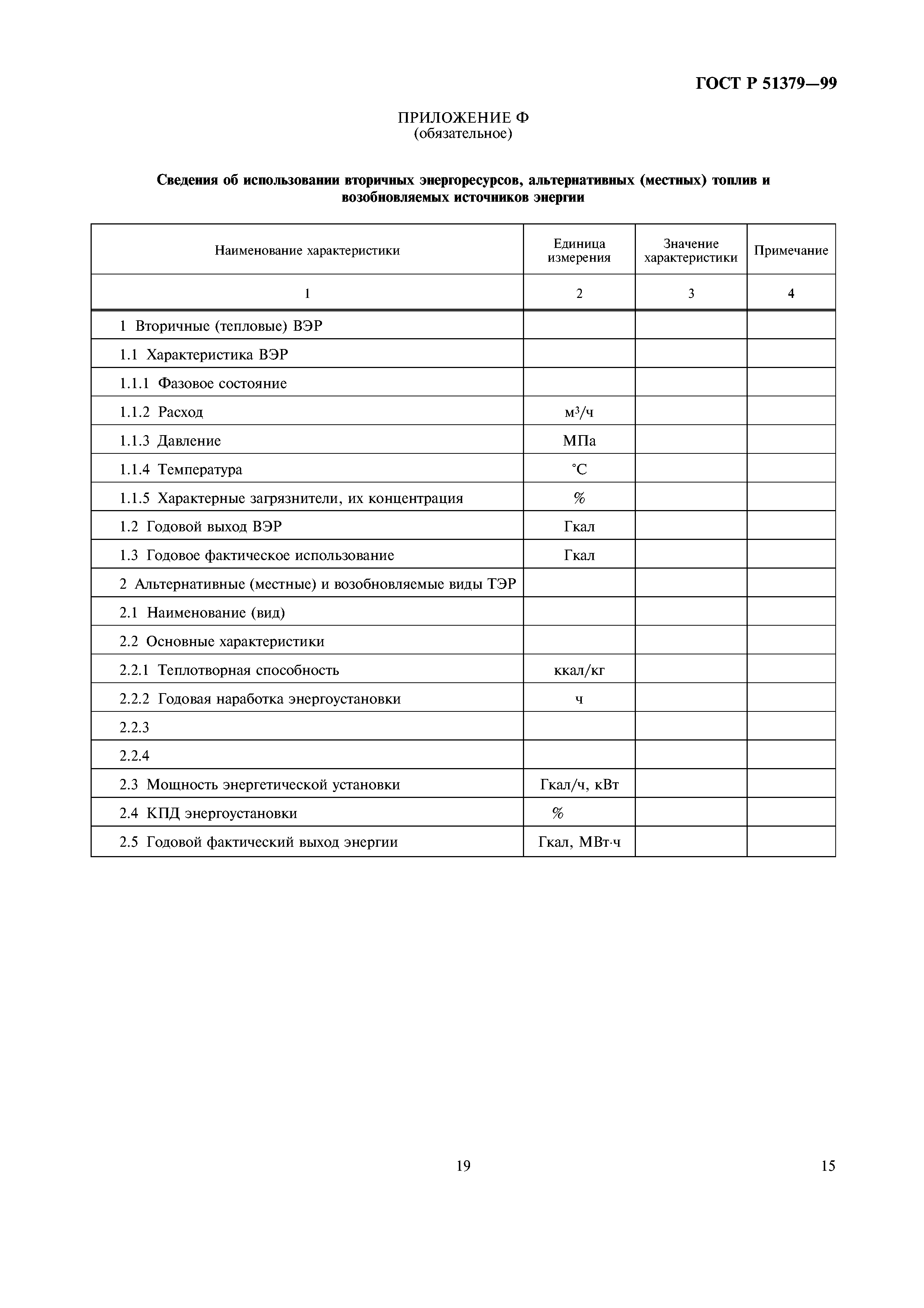 ГОСТ Р 51379—99

ПРИЛОЖЕНИЕ Ф
(обязательное)

Сведения об использовании вторичных энергоресурсов, альтернативных (местных) топлив и возобновляемых источников энергии

| Наименование характеристики | Единица измерения | Значение характеристики | Примечание |
|---|---|---|---|
| 1 | 2 | 3 | 4 |
| 1 Вторичные (тепловые) ВЭР | | | |
| 1.1 Характеристика ВЭР | | | |
| 1.1.1 Фазовое состояние | | | |
| 1.1.2 Расход | $м^3/ч$ | | |
| 1.1.3 Давление | МПа | | |
| 1.1.4 Температура | °С | | |
| 1.1.5 Характерные загрязнители, их концентрация | % | | |
| 1.2 Годовой выход ВЭР | Гкал | | |
| 1.3 Годовое фактическое использование | Гкал | | |
| 2 Альтернативные (местные) и возобновляемые виды ТЭР | | | |
| 2.1 Наименование (вид) | | | |
| 2.2 Основные характеристики | | | |
| 2.2.1 Теплотворная способность | ккал/кг | | |
| 2.2.2 Годовая наработка энергоустановки | ч | | |
| 2.2.3 | | | |
| 2.2.4 | | | |
| 2.3 Мощность энергетической установки | Гкал/ч, кВт | | |
| 2.4 КПД энергоустановки | % | | |
| 2.5 Годовой фактический выход энергии | Гкал, МВт·ч | | |

19

15